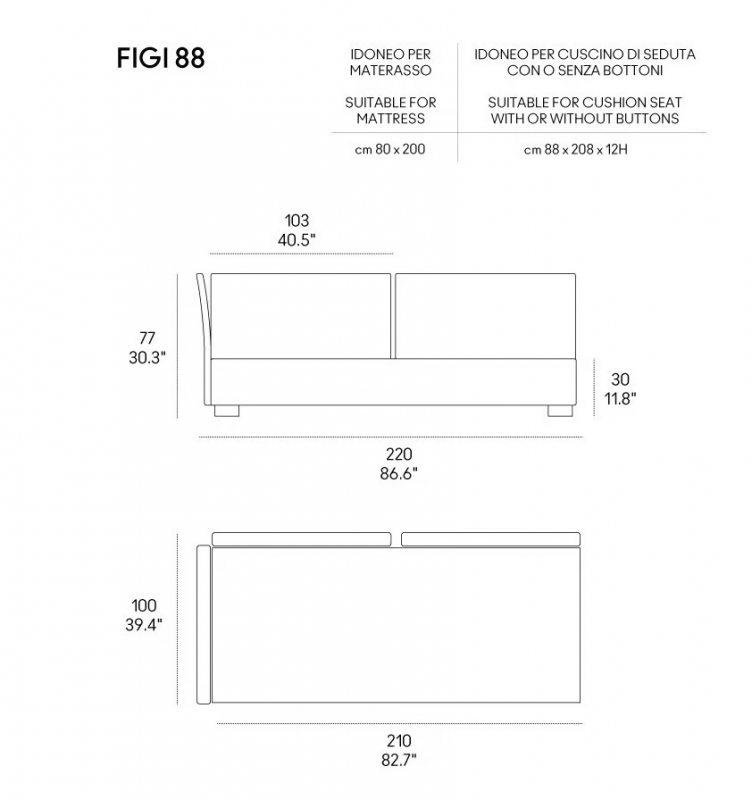 FIGI 88

| IDONEO PER MATERASSO | IDONEO PER CUSCINO DI SEDUTA CON O SENZA BOTTONI |
|---|---|
| SUITABLE FOR MATTRESS | SUITABLE FOR CUSHION SEAT WITH OR WITHOUT BUTTONS |
| cm 80 x 200 | cm 88 x 208 x 12H |

103
40.5"

77
30.3"

30
11.8"

220
86.6"

100
39.4"

210
82.7"